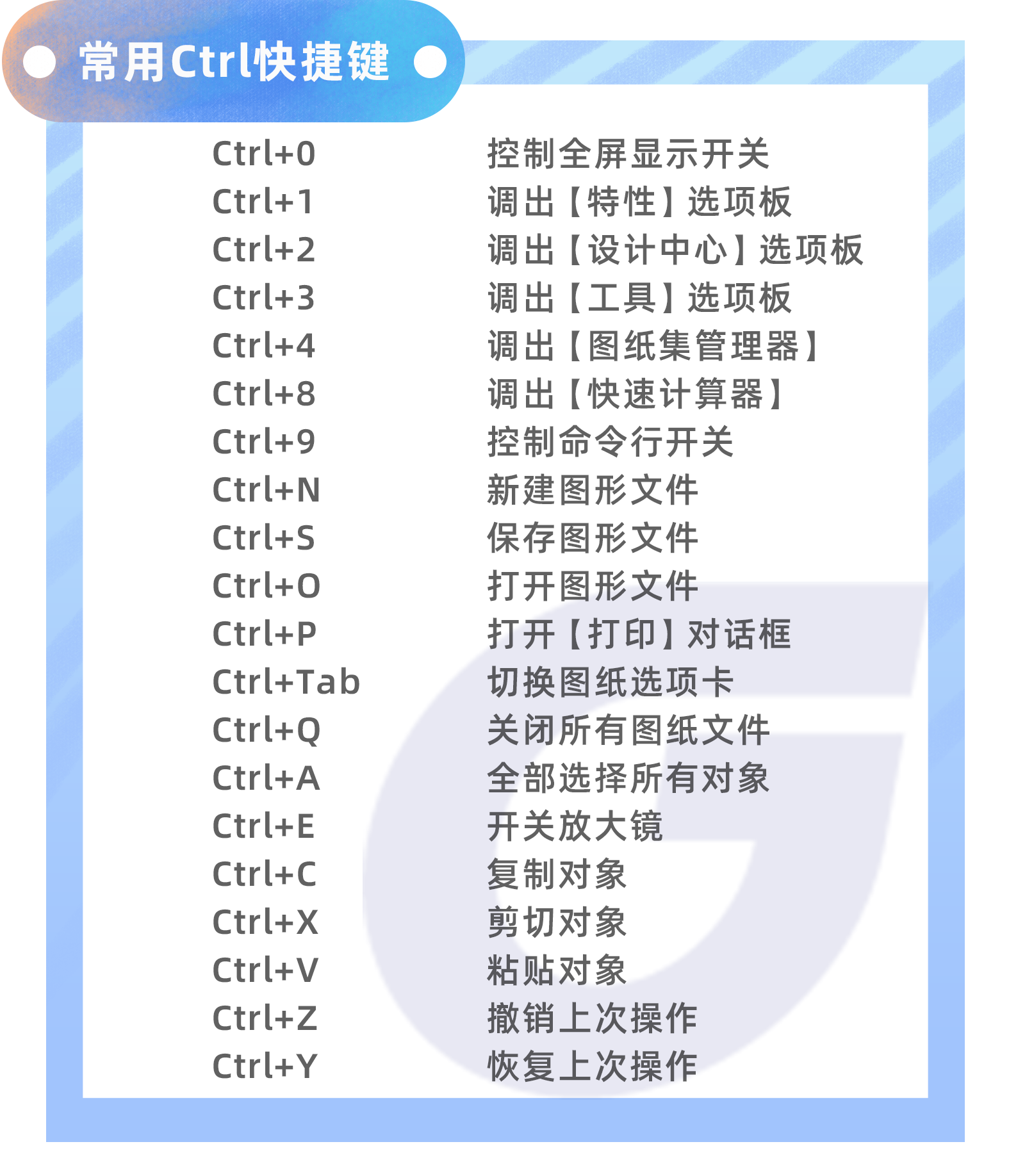 常用Ctrl快捷键

Ctrl+0 控制全屏显示开关
Ctrl+1 调出【特性】选项板
Ctrl+2 调出【设计中心】选项板
Ctrl+3 调出【工具】选项板
Ctrl+4 调出【图纸集管理器】
Ctrl+8 调出【快速计算器】
Ctrl+9 控制命令行开关
Ctrl+N 新建图形文件
Ctrl+S 保存图形文件
Ctrl+O 打开图形文件
Ctrl+P 打开【打印】对话框
Ctrl+Tab 切换图纸选项卡
Ctrl+Q 关闭所有图纸文件
Ctrl+A 全部选择所有对象
Ctrl+E 开关放大镜
Ctrl+C 复制对象
Ctrl+X 剪切对象
Ctrl+V 粘贴对象
Ctrl+Z 撤销上次操作
Ctrl+Y 恢复上次操作